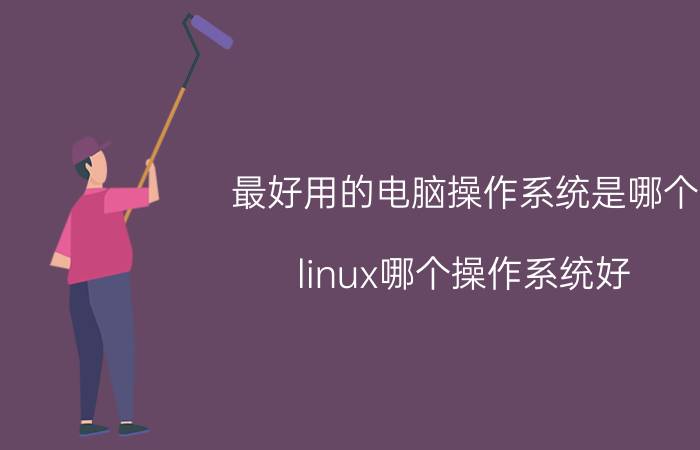 最好用的电脑操作系统是哪个

linux哪个操作系统好